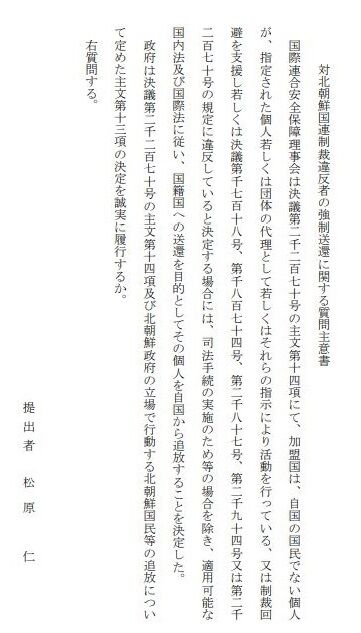 対北朝鮮国連制裁違反者の強制送還に関する質問主意書

　国際連合安全保障理事会は決議第二千二百七十号の主文第十四項にて、加盟国は、自国の国民でない個人が、指定された個人若しくは団体の代理として若しくはそれらの指示により活動を行っている、又は制裁回避を支援し若しくは決議第千七百十八号、第千八百七十四号、第二千八十七号、第二千九十四号又は第二千二百七十号の規定に違反していると決定する場合には、司法手続の実施のため等の場合を除き、適用可能な国内法及び国際法に従い、国籍国への送還を目的としてその個人を自国から追放することを決定した。

　政府は決議第二千二百七十号の主文第十四項及び北朝鮮政府の立場で行動する北朝鮮国民等の追放について定めた主文第十三項の決定を誠実に履行するか。

　右質問する。

提出者　松原　仁